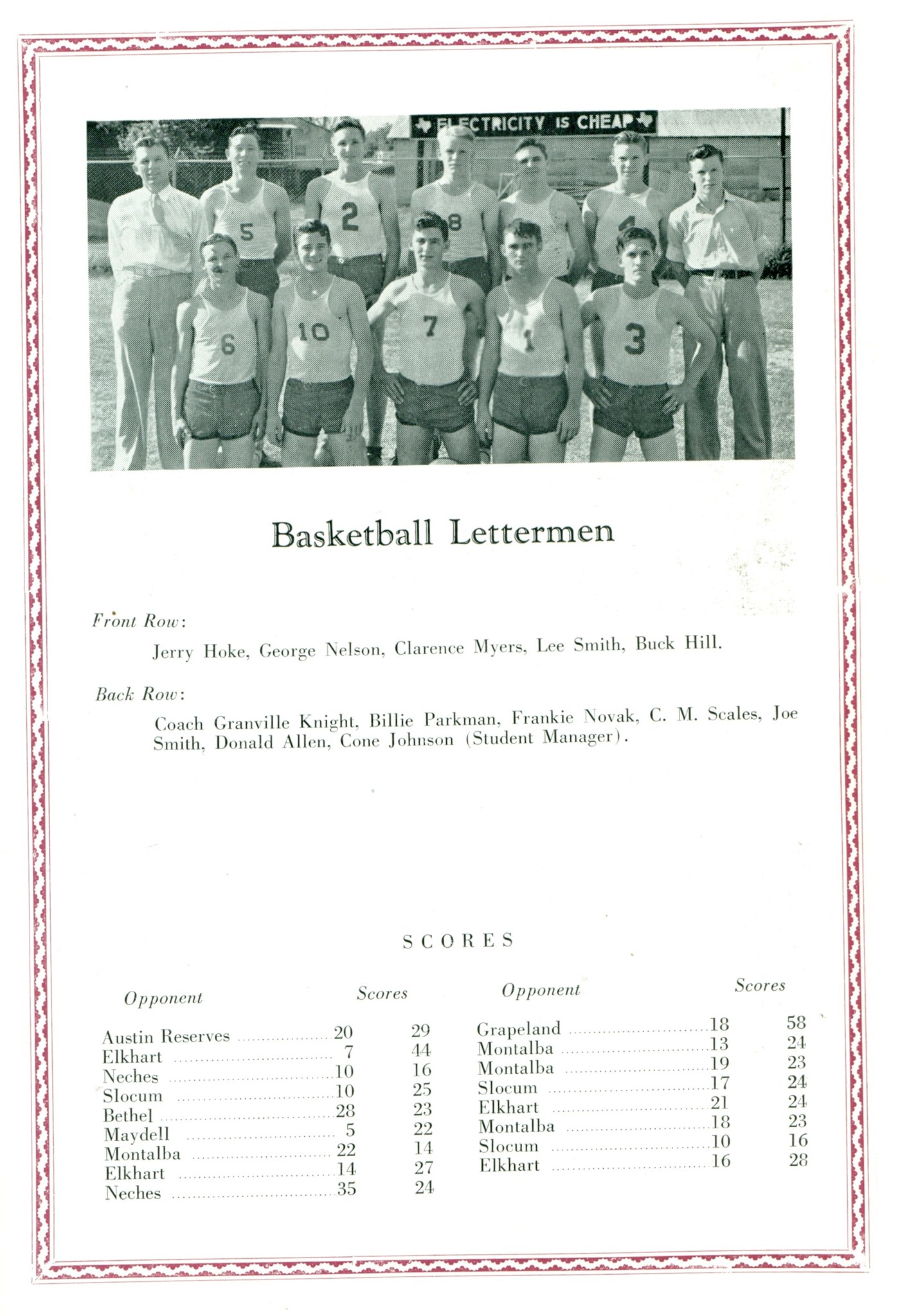 ELECTRICITY IS CHEAP

5 2 8 4
6 10 7 1 3

Basketball Lettermen

Front Row:

Jerry Hoke, George Nelson, Clarence Myers, Lee Smith, Buck Hill.

Back Row:

Coach Granville Knight, Billie Parkman, Frankie Novak, C. M. Scales, Joe Smith, Donald Allen, Cone Johnson (Student Manager).

SCORES

| Opponent | Scores | |
|---|---|---|
| Austin Reserves | 20 | 29 |
| Elkhart | 7 | 44 |
| Neches | 10 | 16 |
| Slocum | 10 | 25 |
| Bethel | 28 | 23 |
| Maydell | 5 | 22 |
| Montalba | 22 | 14 |
| Elkhart | 14 | 27 |
| Neches | 35 | 24 |

| Opponent | Scores | |
|---|---|---|
| Grapeland | 18 | 58 |
| Montalba | 13 | 24 |
| Montalba | 19 | 23 |
| Slocum | 17 | 24 |
| Elkhart | 21 | 24 |
| Montalba | 18 | 23 |
| Slocum | 10 | 16 |
| Elkhart | 16 | 28 |